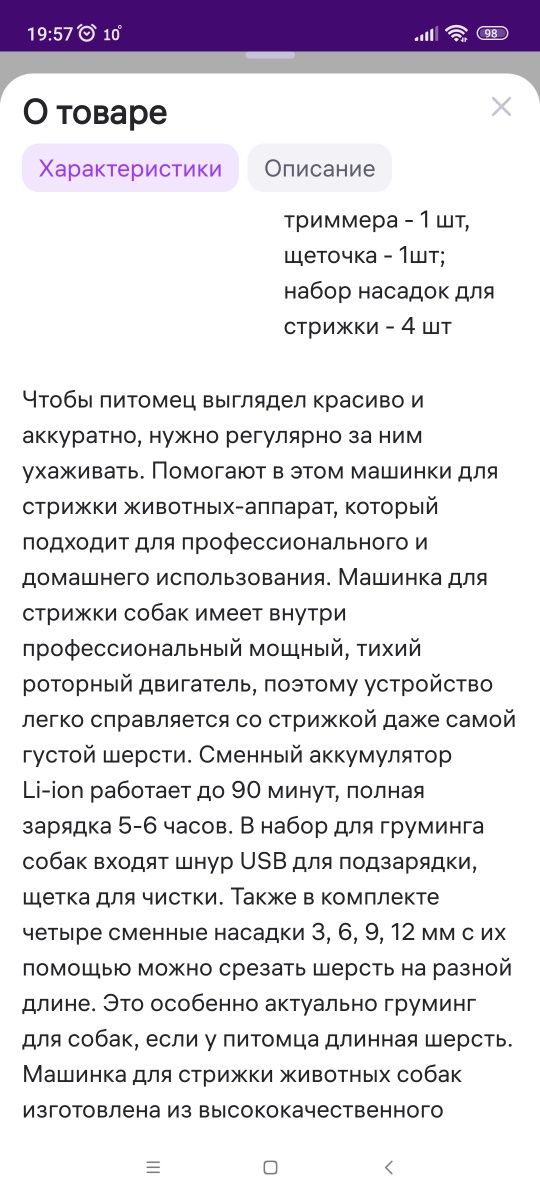 19:57 10° 98

О товаре

Характеристики Описание

триммера - 1 шт, щеточка - 1шт; набор насадок для стрижки - 4 шт

Чтобы питомец выглядел красиво и аккуратно, нужно регулярно за ним ухаживать. Помогают в этом машинки для стрижки животных-аппарат, который подходит для профессионального и домашнего использования. Машинка для стрижки собак имеет внутри профессиональный мощный, тихий роторный двигатель, поэтому устройство легко справляется со стрижкой даже самой густой шерсти. Сменный аккумулятор Li-ion работает до 90 минут, полная зарядка 5-6 часов. В набор для груминга собак входят шнур USB для подзарядки, щетка для чистки. Также в комплекте четыре сменные насадки 3, 6, 9, 12 мм с их помощью можно срезать шерсть на разной длине. Это особенно актуально груминг для собак, если у питомца длинная шерсть. Машинка для стрижки животных собак изготовлена из высококачественного